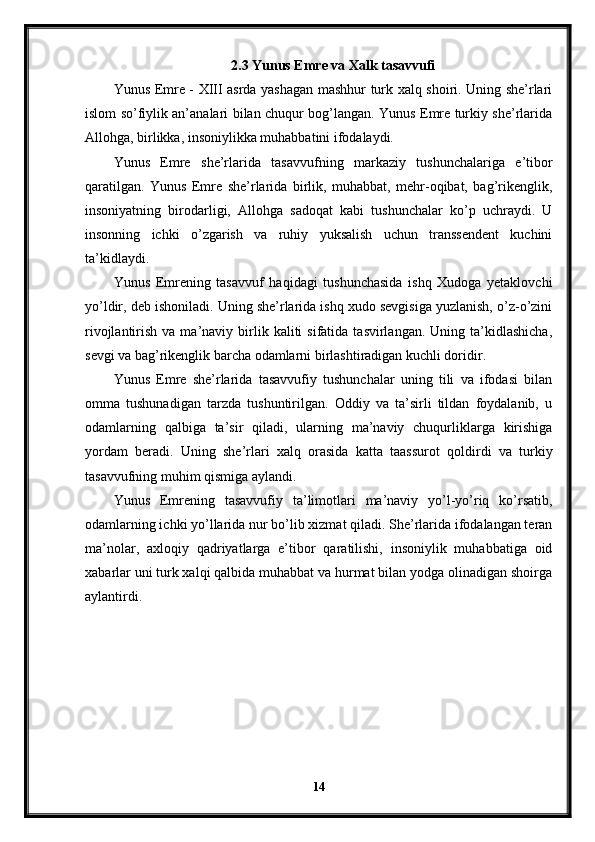 2.3 Yunus Emre va Xalk tasavvufi

Yunus Emre - XIII asrda yashagan mashhur turk xalq shoiri. Uning she’rlari islom so’fiylik an’analari bilan chuqur bog’langan. Yunus Emre turkiy she’rlarida Allohga, birlikka, insoniylikka muhabbatini ifodalaydi.

Yunus Emre she’rlarida tasavvufning markaziy tushunchalariga e’tibor qaratilgan. Yunus Emre she’rlarida birlik, muhabbat, mehr-oqibat, bag’rikenglik, insoniyatning birodarligi, Allohga sadoqat kabi tushunchalar ko’p uchraydi. U insonning ichki o’zgarish va ruhiy yuksalish uchun transsendent kuchini ta’kidlaydi.

Yunus Emrening tasavvuf haqidagi tushunchasida ishq Xudoga yetaklovchi yo’ldir, deb ishoniladi. Uning she’rlarida ishq xudo sevgisiga yuzlanish, o’z-o’zini rivojlantirish va ma’naviy birlik kaliti sifatida tasvirlangan. Uning ta’kidlashicha, sevgi va bag’rikenglik barcha odamlarni birlashtiradigan kuchli doridir.

Yunus Emre she’rlarida tasavvufiy tushunchalar uning tili va ifodasi bilan omma tushunadigan tarzda tushuntirilgan. Oddiy va ta’sirli tildan foydalanib, u odamlarning qalbiga ta’sir qiladi, ularning ma’naviy chuqurliklarga kirishiga yordam beradi. Uning she’rlari xalq orasida katta taassurot qoldirdi va turkiy tasavvufning muhim qismiga aylandi.

Yunus Emrening tasavvufiy ta’limotlari ma’naviy yo’l-yo’riq ko’rsatib, odamlarning ichki yo’llarida nur bo’lib xizmat qiladi. She’rlarida ifodalangan teran ma’nolar, axloqiy qadriyatlarga e’tibor qaratilishi, insoniylik muhabbatiga oid xabarlar uni turk xalqi qalbida muhabbat va hurmat bilan yodga olinadigan shoirga aylantirdi.

14